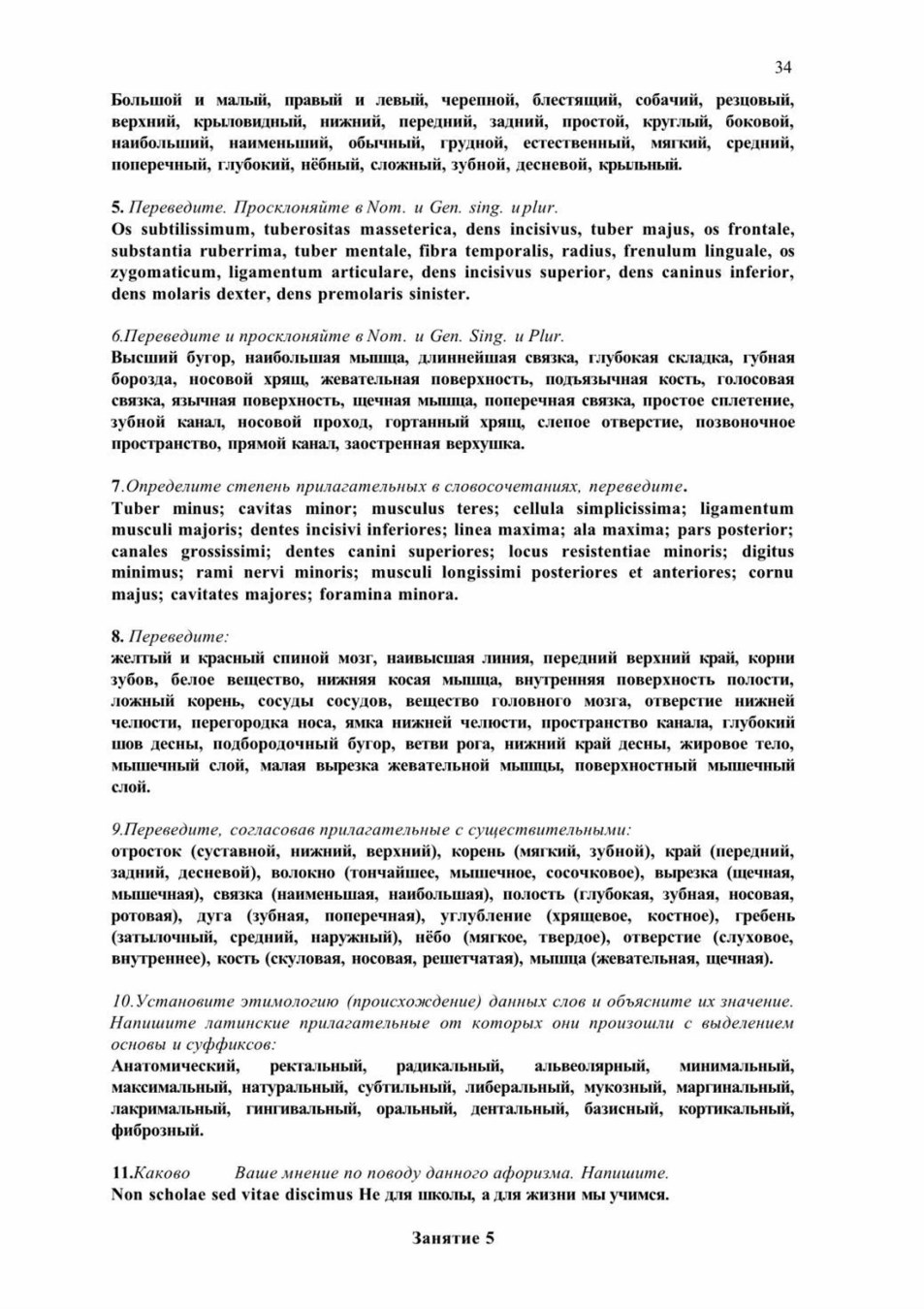 34

Большой и малый, правый и левый, черепной, блестящий, собачий, резцовый, верхний, крыловидный, нижний, передний, задний, простой, круглый, боковой, наибольший, наименьший, обычный, грудной, естественный, мягкий, средний, поперечный, глубокий, нёбный, сложный, зубной, десневой, крыльный.

5. Переведите. Просклоняйте в Nom. и Gen. sing. и plur.
Os subtilissimum, tuberositas masseterica, dens incisivus, tuber majus, os frontale, substantia ruberrima, tuber mentale, fibra temporalis, radius, frenulum linguale, os zygomaticum, ligamentum articulare, dens incisivus superior, dens caninus inferior, dens molaris dexter, dens premolaris sinister.

6.Переведите и просклоняйте в Nom. и Gen. Sing. и Plur.
Высший бугор, наибольшая мышца, длиннейшая связка, глубокая складка, губная борозда, носовой хрящ, жевательная поверхность, подъязычная кость, голосовая связка, язычная поверхность, щечная мышца, поперечная связка, простое сплетение, зубной канал, носовой проход, гортанный хрящ, слепое отверстие, позвоночное пространство, прямой канал, заостренная верхушка.

7.Определите степень прилагательных в словосочетаниях, переведите.
Tuber minus; cavitas minor; musculus teres; cellula simplicissima; ligamentum musculi majoris; dentes incisivi inferiores; linea maxima; ala maxima; pars posterior; canales grossissimi; dentes canini superiores; locus resistentiae minoris; digitus minimus; rami nervi minoris; musculi longissimi posteriores et anteriores; cornu majus; cavitates majores; foramina minora.

8. Переведите:
желтый и красный спиной мозг, наивысшая линия, передний верхний край, корни зубов, белое вещество, нижняя косая мышца, внутренняя поверхность полости, ложный корень, сосуды сосудов, вещество головного мозга, отверстие нижней челюсти, перегородка носа, ямка нижней челюсти, пространство канала, глубокий шов десны, подбородочный бугор, ветви рога, нижний край десны, жировое тело, мышечный слой, малая вырезка жевательной мышцы, поверхностный мышечный слой.

9.Переведите, согласовав прилагательные с существительными:
отросток (суставной, нижний, верхний), корень (мягкий, зубной), край (передний, задний, десневой), волокно (тончайшее, мышечное, сосочковое), вырезка (щечная, мышечная), связка (наименьшая, наибольшая), полость (глубокая, зубная, носовая, ротовая), дуга (зубная, поперечная), углубление (хрящевое, костное), гребень (затылочный, средний, наружный), нёбо (мягкое, твердое), отверстие (слуховое, внутреннее), кость (скуловая, носовая, решетчатая), мышца (жевательная, щечная).

10.Установите этимологию (происхождение) данных слов и объясните их значение. Напишите латинские прилагательные от которых они произошли с выделением основы и суффиксов:
Анатомический, ректальный, радикальный, альвеолярный, минимальный, максимальный, натуральный, субтильный, либеральный, мукозный, маргинальный, лакримальный, гингивальный, оральный, дентальный, базисный, кортикальный, фиброзный.

11.Каково Ваше мнение по поводу данного афоризма. Напишите.
Non scholae sed vitae discimus Не для школы, а для жизни мы учимся.

Занятие 5